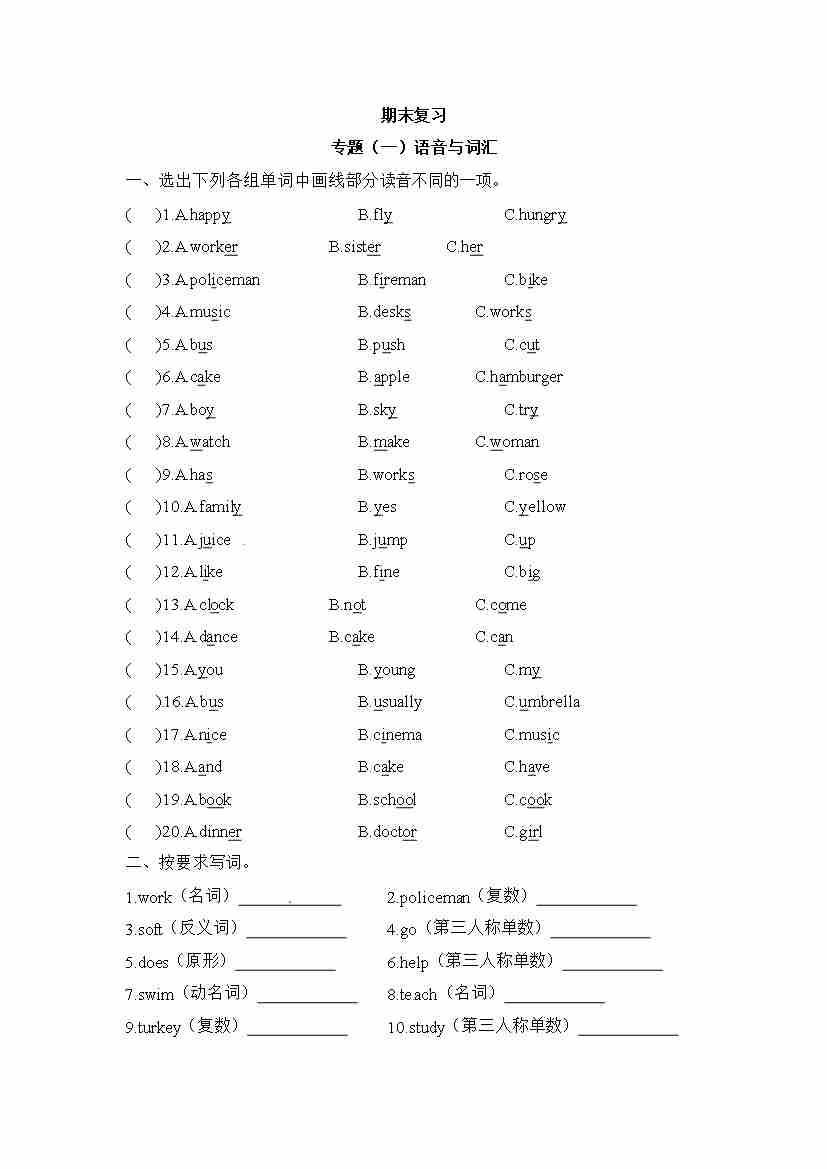 期末复习

专题（一）语音与词汇

一、选出下列各组单词中画线部分读音不同的一项。

(　　)1.A.happy　　B.fly　　C.hungry

(　　)2.A.worker　　B.sister　　C.her

(　　)3.A.policeman　　B.fireman　　C.bike

(　　)4.A.music　　B.desks　　C.works

(　　)5.A.bus　　B.push　　C.cut

(　　)6.A.cake　　B.apple　　C.hamburger

(　　)7.A.boy　　B.sky　　C.try

(　　)8.A.watch　　B.make　　C.woman

(　　)9.A.has　　B.works　　C.rose

(　　)10.A.family　　B.yes　　C.yellow

(　　)11.A.juice　　B.jump　　C.up

(　　)12.A.like　　B.fine　　C.big

(　　)13.A.clock　　B.not　　C.come

(　　)14.A.dance　　B.cake　　C.can

(　　)15.A.you　　B.young　　C.my

(　　)16.A.bus　　B.usually　　C.umbrella

(　　)17.A.nice　　B.cinema　　C.music

(　　)18.A.and　　B.cake　　C.have

(　　)19.A.book　　B.school　　C.cook

(　　)20.A.dinner　　B.doctor　　C.girl

二、按要求写词。

1.work（名词）____________　　2.policeman（复数）____________

3.soft（反义词）____________　　4.go（第三人称单数）____________

5.does（原形）____________　　6.help（第三人称单数）____________

7.swim（动名词）____________　　8.teach（名词）____________

9.turkey（复数）____________　　10.study（第三人称单数）____________